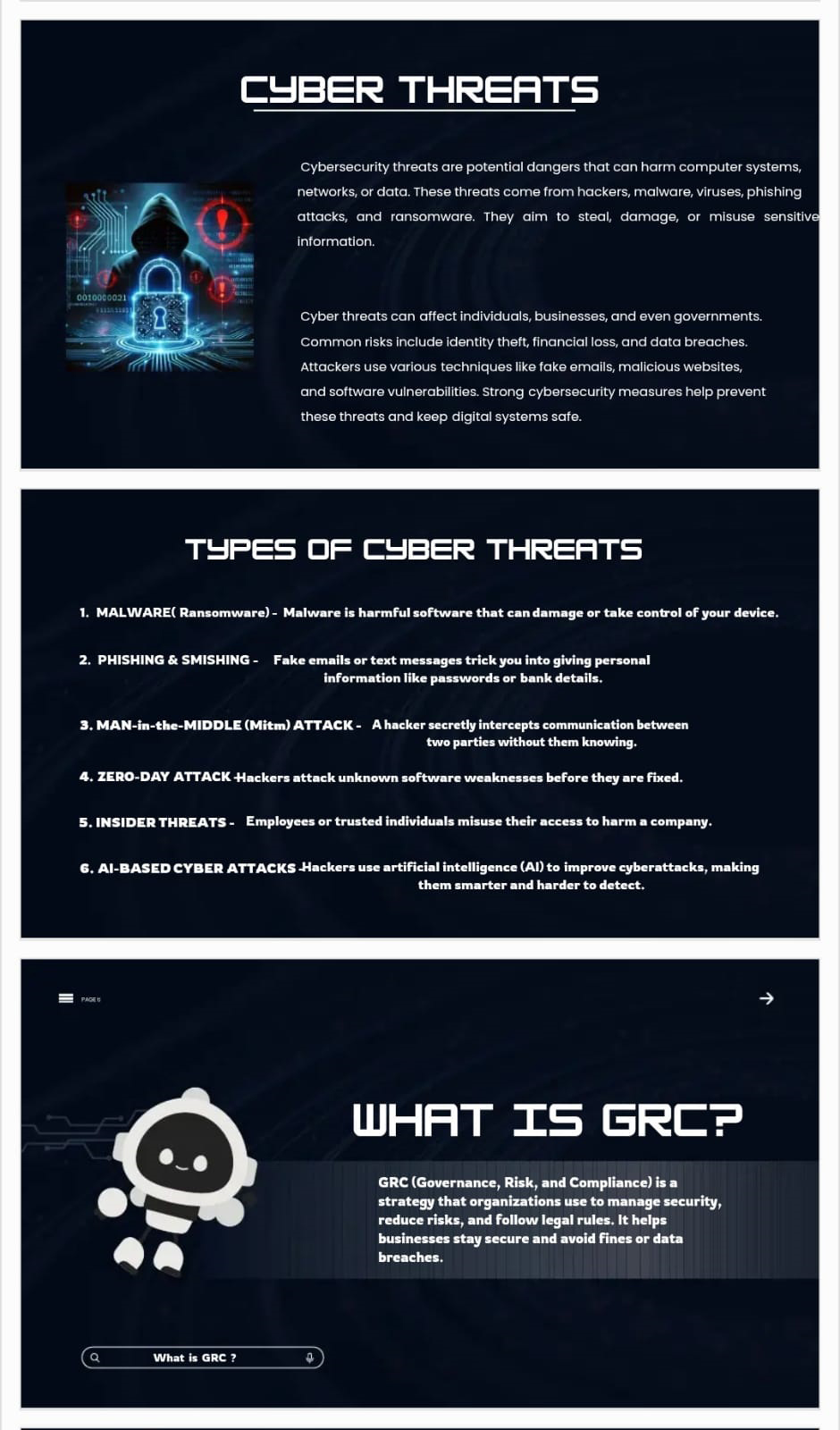 CYBER THREATS

Cybersecurity threats are potential dangers that can harm computer systems, networks, or data. These threats come from hackers, malware, viruses, phishing attacks, and ransomware. They aim to steal, damage, or misuse sensitive information.

0010000021

Cyber threats can affect individuals, businesses, and even governments. Common risks include identity theft, financial loss, and data breaches. Attackers use various techniques like fake emails, malicious websites, and software vulnerabilities. Strong cybersecurity measures help prevent these threats and keep digital systems safe.

TYPES OF CYBER THREATS

1. MALWARE( Ransomware) - Malware is harmful software that can damage or take control of your device.

2. PHISHING & SMISHING - Fake emails or text messages trick you into giving personal information like passwords or bank details.

3. MAN-in-the-MIDDLE (Mitm) ATTACK - A hacker secretly intercepts communication between two parties without them knowing.

4. ZERO-DAY ATTACK -Hackers attack unknown software weaknesses before they are fixed.

5. INSIDER THREATS - Employees or trusted individuals misuse their access to harm a company.

6. AI-BASED CYBER ATTACKS -Hackers use artificial intelligence (AI) to improve cyberattacks, making them smarter and harder to detect.

PAGE 6

WHAT IS GRC?

GRC (Governance, Risk, and Compliance) is a strategy that organizations use to manage security, reduce risks, and follow legal rules. It helps businesses stay secure and avoid fines or data breaches.

What is GRC ?